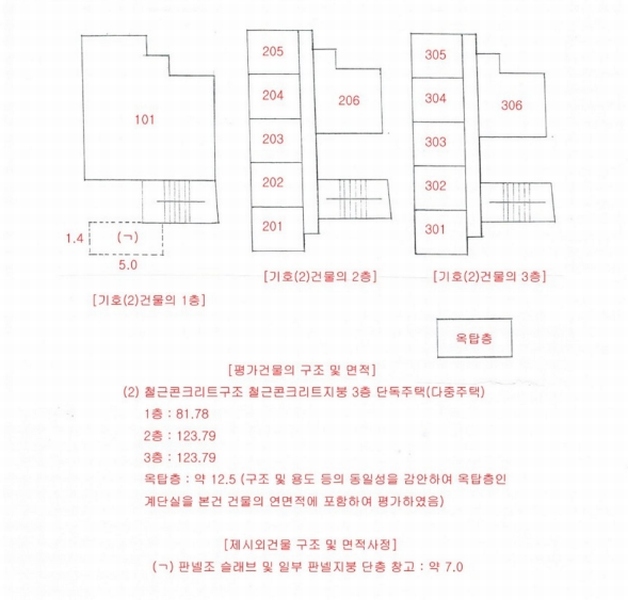 101

1.4

(ㄱ)

5.0

[기호(2)건물의 1층]

205

204

203

202

201

206

[기호(2)건물의 2층]

305

304

303

302

301

306

[기호(2)건물의 3층]

옥탑층

[평가건물의 구조 및 면적]

(2) 철근콘크리트구조 철근콘크리트지붕 3층 단독주택(다중주택)

1층 : 81.78

2층 : 123.79

3층 : 123.79

옥탑층 : 약 12.5 (구조 및 용도 등의 동일성을 감안하여 옥탑층인 계단실을 본건 건물의 연면적에 포함하여 평가하였음)

[제시외건물 구조 및 면적사정]

(ㄱ) 판넬조 슬래브 및 일부 판넬지붕 단층 창고 : 약 7.0